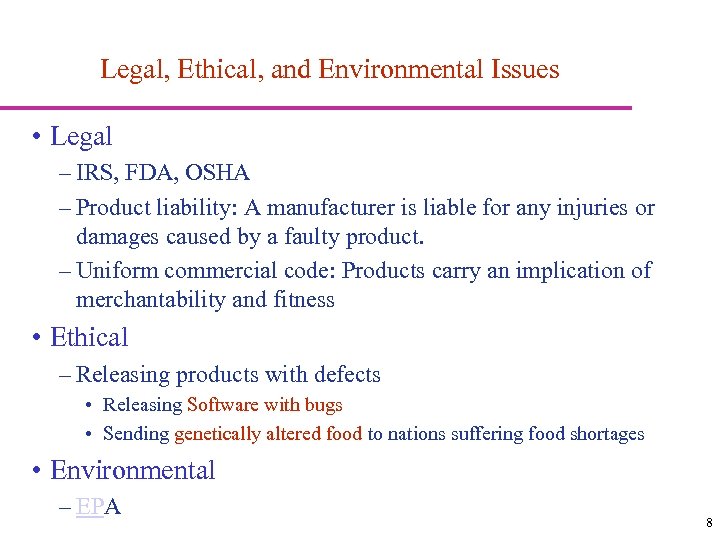 Legal, Ethical, and Environmental Issues

• Legal
– IRS, FDA, OSHA
– Product liability: A manufacturer is liable for any injuries or damages caused by a faulty product.
– Uniform commercial code: Products carry an implication of merchantability and fitness

• Ethical
– Releasing products with defects
• Releasing Software with bugs
• Sending genetically altered food to nations suffering food shortages

• Environmental
– EPA

8